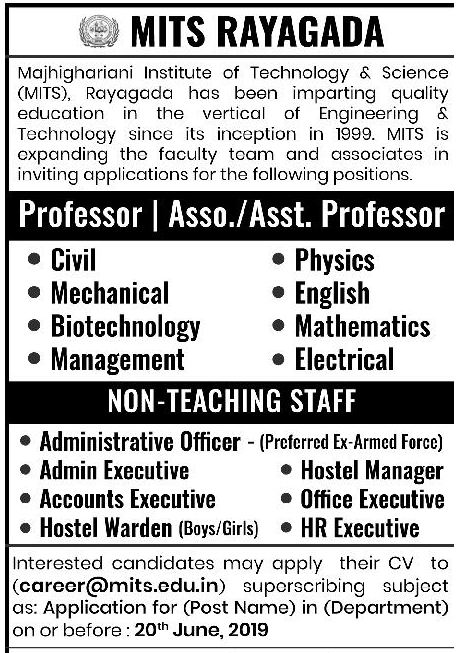 MITS RAYAGADA

Majhighariani Institute of Technology & Science (MITS), Rayagada has been imparting quality education in the vertical of Engineering & Technology since its inception in 1999. MITS is expanding the faculty team and associates in inviting applications for the following positions.

Professor | Asso./Asst. Professor

• Civil
• Mechanical
• Biotechnology
• Management

• Physics
• English
• Mathematics
• Electrical

NON-TEACHING STAFF

• Administrative Officer - (Preferred Ex-Armed Force)
• Admin Executive
• Accounts Executive
• Hostel Warden (Boys/Girls)

• Hostel Manager
• Office Executive
• HR Executive

Interested candidates may apply their CV to (career@mits.edu.in) superscribing subject as: Application for (Post Name) in (Department) on or before : 20$^{th}$ June, 2019